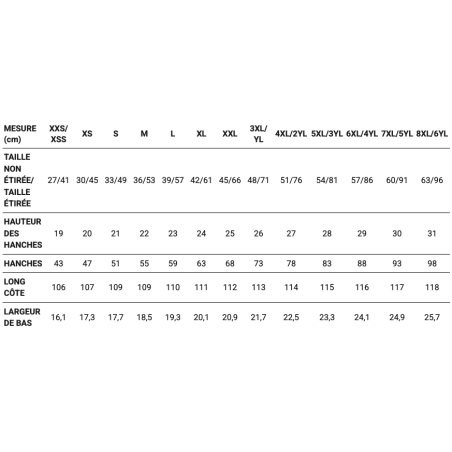 | MESURE (cm) | XXS/ XSS | XS | S | M | L | XL | XXL | 3XL/ YL | 4XL/2YL | 5XL/3YL | 6XL/4YL | 7XL/5YL | 8XL/6YL |
|---|---|---|---|---|---|---|---|---|---|---|---|---|---|
| TAILLE NON ÉTIRÉE/ TAILLE ÉTIRÉE | 27/41 | 30/45 | 33/49 | 36/53 | 39/57 | 42/61 | 45/66 | 48/71 | 51/76 | 54/81 | 57/86 | 60/91 | 63/96 |
| HAUTEUR DES HANCHES | 19 | 20 | 21 | 22 | 23 | 24 | 25 | 26 | 27 | 28 | 29 | 30 | 31 |
| HANCHES | 43 | 47 | 51 | 55 | 59 | 63 | 68 | 73 | 78 | 83 | 88 | 93 | 98 |
| LONG CÔTE | 106 | 107 | 109 | 109 | 110 | 111 | 112 | 113 | 114 | 115 | 116 | 117 | 118 |
| LARGEUR DE BAS | 16,1 | 17,3 | 17,7 | 18,5 | 19,3 | 20,1 | 20,9 | 21,7 | 22,5 | 23,3 | 24,1 | 24,9 | 25,7 |